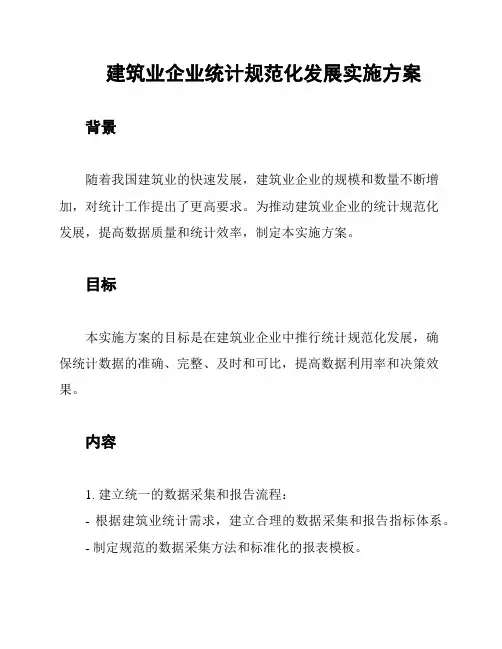 建筑业企业统计规范化发展实施方案

背景

随着我国建筑业的快速发展，建筑业企业的规模和数量不断增加，对统计工作提出了更高要求。为推动建筑业企业的统计规范化发展，提高数据质量和统计效率，制定本实施方案。

目标

本实施方案的目标是在建筑业企业中推行统计规范化发展，确保统计数据的准确、完整、及时和可比，提高数据利用率和决策效果。

内容

1. 建立统一的数据采集和报告流程：
- 根据建筑业统计需求，建立合理的数据采集和报告指标体系。
- 制定规范的数据采集方法和标准化的报表模板。